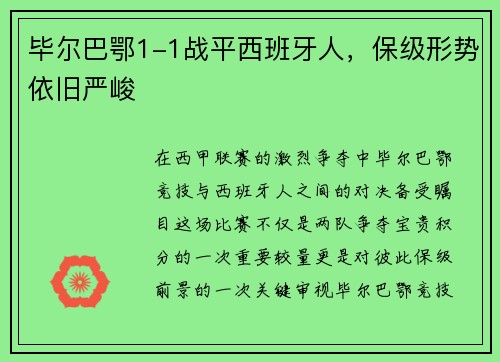 毕尔巴鄂1-1战平西班牙人，保级形势依旧严峻

在西甲联赛的激烈争夺中毕尔巴鄂竞技与西班牙人之间的对决备受瞩目这场比赛不仅是两队争夺宝贵积分的一次重要较量更是对彼此保级前景的一次关键审视毕尔巴鄂竞技